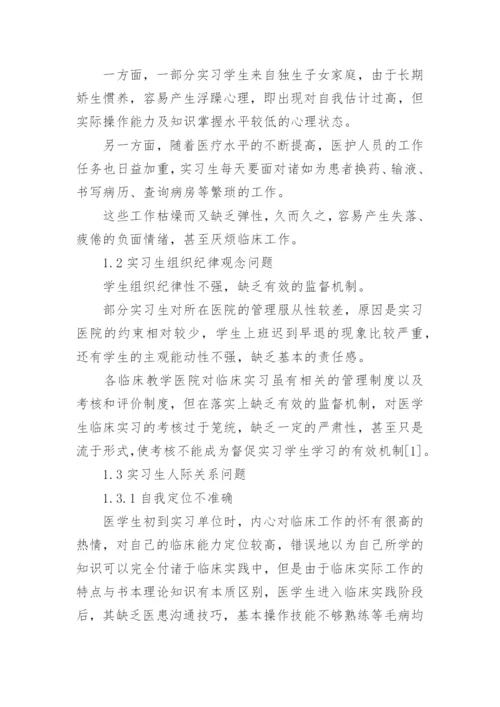 一方面，一部分实习学生来自独生子女家庭，由于长期娇生惯养，容易产生浮躁心理，即出现对自我估计过高，但实际操作能力及知识掌握水平较低的心理状态。

另一方面，随着医疗水平的不断提高，医护人员的工作任务也日益加重，实习生每天要面对诸如为患者换药、输液、书写病历、查询病房等繁琐的工作。

这些工作枯燥而又缺乏弹性，久而久之，容易产生失落、疲倦的负面情绪，甚至厌烦临床工作。

1.2 实习生组织纪律观念问题

学生组织纪律性不强，缺乏有效的监督机制。

部分实习生对所在医院的管理服从性较差，原因是实习医院的约束相对较少，学生上班迟到早退的现象比较严重，还有学生的主观能动性不强，缺乏基本的责任感。

各临床教学医院对临床实习虽有相关的管理制度以及考核和评价制度，但在落实上缺乏有效的监督机制，对医学生临床实习的考核过于笼统，缺乏一定的严肃性，甚至只是流于形式，使考核不能成为督促实习学生学习的有效机制[1]。

1.3 实习生人际关系问题

1.3.1 自我定位不准确

医学生初到实习单位时，内心对临床工作的怀有很高的热情，对自己的临床能力定位较高，错误地以为自己所学的知识可以完全付诸于临床实践中，但是由于临床实际工作的特点与书本理论知识有本质区别，医学生进入临床实践阶段后，其缺乏医患沟通技巧，基本操作技能不够熟练等毛病均